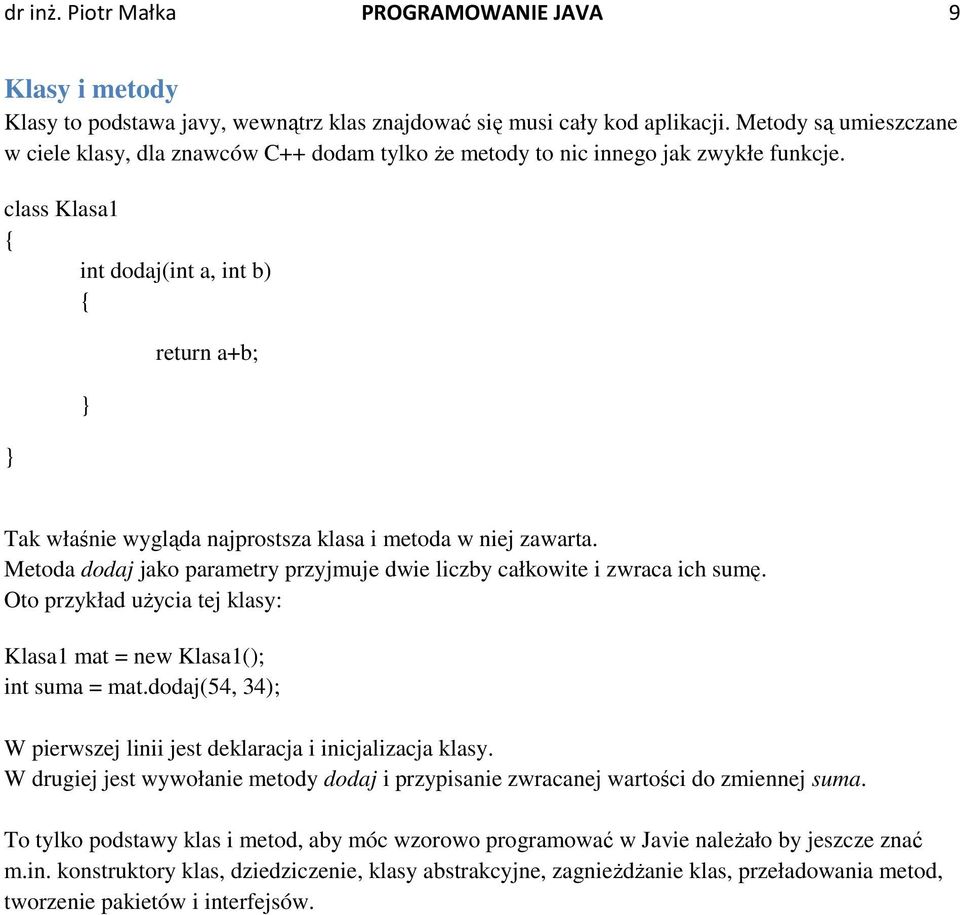 dr inż. Piotr Małka PROGRAMOWANIE JAVA 9

Klasy i metody

Klasy to podstawa javy, wewnątrz klas znajdować się musi cały kod aplikacji. Metody są umieszczane w ciele klasy, dla znawców C++ dodam tylko że metody to nic innego jak zwykłe funkcje.

class Klasa1
{
int dodaj(int a, int b)
{
return a+b;
}
}

Tak właśnie wygląda najprostsza klasa i metoda w niej zawarta.
Metoda dodaj jako parametry przyjmuje dwie liczby całkowite i zwraca ich sumę.
Oto przykład użycia tej klasy:

Klasa1 mat = new Klasa1();
int suma = mat.dodaj(54, 34);

W pierwszej linii jest deklaracja i inicjalizacja klasy.
W drugiej jest wywołanie metody dodaj i przypisanie zwracanej wartości do zmiennej suma.

To tylko podstawy klas i metod, aby móc wzorowo programować w Javie należało by jeszcze znać m.in. konstruktory klas, dziedziczenie, klasy abstrakcyjne, zagnieżdżanie klas, przeładowania metod, tworzenie pakietów i interfejsów.